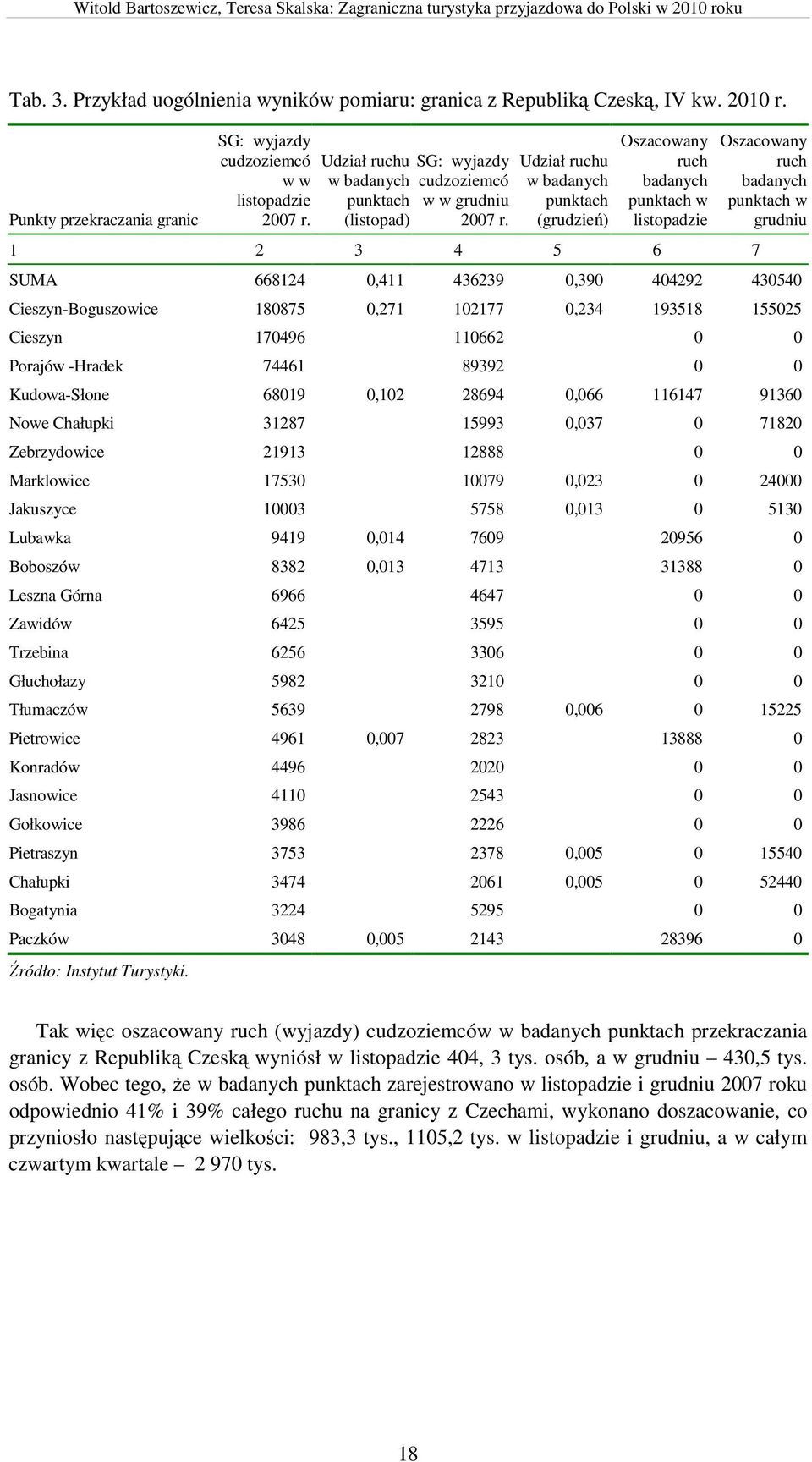 Witold Bartoszewicz, Teresa Skalska: Zagraniczna turystyka przyjazdowa do Polski w 2010 roku

Tab. 3. Przykład uogólnienia wyników pomiaru: granica z Republiką Czeską, IV kw. 2010 r.

| Punkty przekraczania granic | SG: wyjazdy cudzoziemcó w w listopadzie 2007 r. | Udział ruchu w badanych punktach (listopad) | SG: wyjazdy cudzoziemcó w w grudniu 2007 r. | Udział ruchu w badanych punktach (grudzień) | Oszacowany ruch badanych punktach w listopadzie | Oszacowany ruch badanych punktach w grudniu |
|---|---|---|---|---|---|---|
| 1 | 2 | 3 | 4 | 5 | 6 | 7 |
| SUMA | 668124 | 0,411 | 436239 | 0,390 | 404292 | 430540 |
| Cieszyn-Boguszowice | 180875 | 0,271 | 102177 | 0,234 | 193518 | 155025 |
| Cieszyn | 170496 | | 110662 | | 0 | 0 |
| Porajów -Hradek | 74461 | | 89392 | | 0 | 0 |
| Kudowa-Słone | 68019 | 0,102 | 28694 | 0,066 | 116147 | 91360 |
| Nowe Chałupki | 31287 | | 15993 | 0,037 | 0 | 71820 |
| Zebrzydowice | 21913 | | 12888 | | 0 | 0 |
| Marklowice | 17530 | | 10079 | 0,023 | 0 | 24000 |
| Jakuszyce | 10003 | | 5758 | 0,013 | 0 | 5130 |
| Lubawka | 9419 | 0,014 | 7609 | | 20956 | 0 |
| Boboszów | 8382 | 0,013 | 4713 | | 31388 | 0 |
| Leszna Górna | 6966 | | 4647 | | 0 | 0 |
| Zawidów | 6425 | | 3595 | | 0 | 0 |
| Trzebina | 6256 | | 3306 | | 0 | 0 |
| Głuchołazy | 5982 | | 3210 | | 0 | 0 |
| Tłumaczów | 5639 | | 2798 | 0,006 | 0 | 15225 |
| Pietrowice | 4961 | 0,007 | 2823 | | 13888 | 0 |
| Konradów | 4496 | | 2020 | | 0 | 0 |
| Jasnowice | 4110 | | 2543 | | 0 | 0 |
| Gołkowice | 3986 | | 2226 | | 0 | 0 |
| Pietraszyn | 3753 | | 2378 | 0,005 | 0 | 15540 |
| Chałupki | 3474 | | 2061 | 0,005 | 0 | 52440 |
| Bogatynia | 3224 | | 5295 | | 0 | 0 |
| Paczków | 3048 | 0,005 | 2143 | | 28396 | 0 |

Źródło: Instytut Turystyki.

Tak więc oszacowany ruch (wyjazdy) cudzoziemców w badanych punktach przekraczania granicy z Republiką Czeską wyniósł w listopadzie 404, 3 tys. osób, a w grudniu – 430,5 tys. osób. Wobec tego, że w badanych punktach zarejestrowano w listopadzie i grudniu 2007 roku odpowiednio 41% i 39% całego ruchu na granicy z Czechami, wykonano doszacowanie, co przyniosło następujące wielkości: 983,3 tys., 1105,2 tys. w listopadzie i grudniu, a w całym czwartym kwartale – 2 970 tys.

18